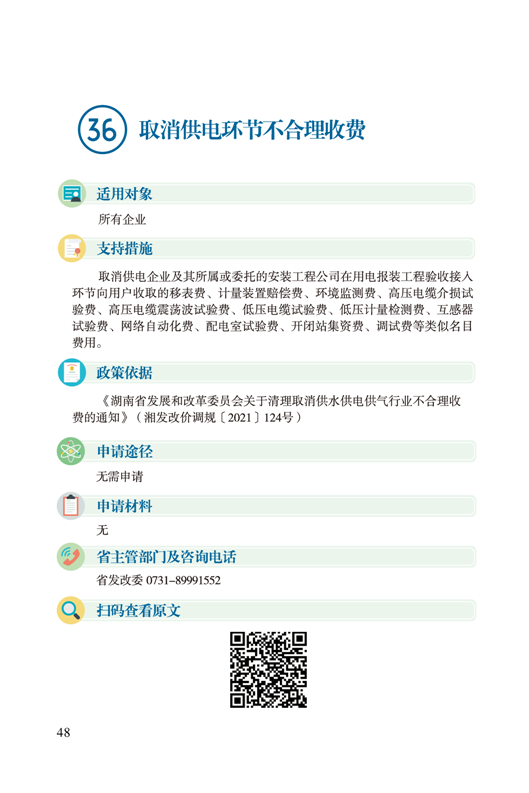 36 取消供电环节不合理收费

适用对象

所有企业

支持措施

取消供电企业及其所属或委托的安装工程公司在用电报装工程验收接入环节向用户收取的移表费、计量装置赔偿费、环境监测费、高压电缆介损试验费、高压电缆震荡波试验费、低压电缆试验费、低压计量检测费、互感器试验费、网络自动化费、配电室试验费、开闭站集资费、调试费等类似名目费用。

政策依据

《湖南省发展和改革委员会关于清理取消供水供电供气行业不合理收费的通知》（湘发改价调规〔2021〕124号）

申请途径

无需申请

申请材料

无

省主管部门及咨询电话

省发改委 0731-89991552

扫码查看原文

48